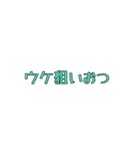 ウケ狙いおつ